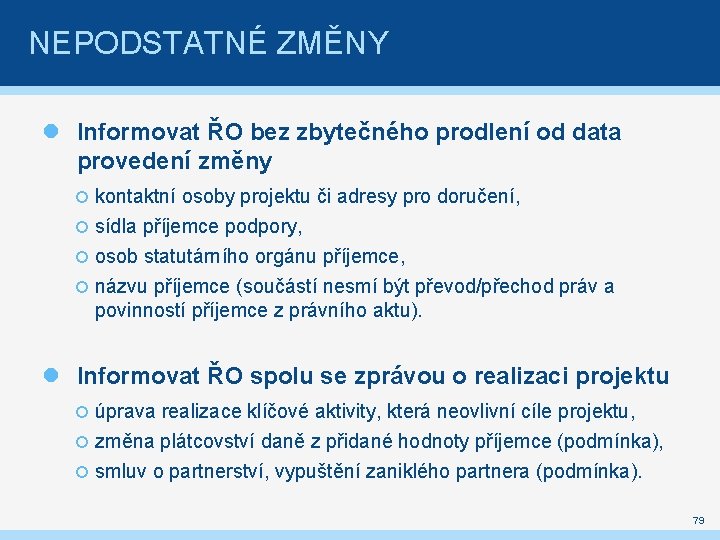 NEPODSTATNÉ ZMĚNY

Informovat ŘO bez zbytečného prodlení od data provedení změny

kontaktní osoby projektu či adresy pro doručení,

sídla příjemce podpory,

osob statutárního orgánu příjemce,

názvu příjemce (součástí nesmí být převod/přechod práv a povinností příjemce z právního aktu).

Informovat ŘO spolu se zprávou o realizaci projektu

úprava realizace klíčové aktivity, která neovlivní cíle projektu,

změna plátcovství daně z přidané hodnoty příjemce (podmínka),

smluv o partnerství, vypuštění zaniklého partnera (podmínka).

79